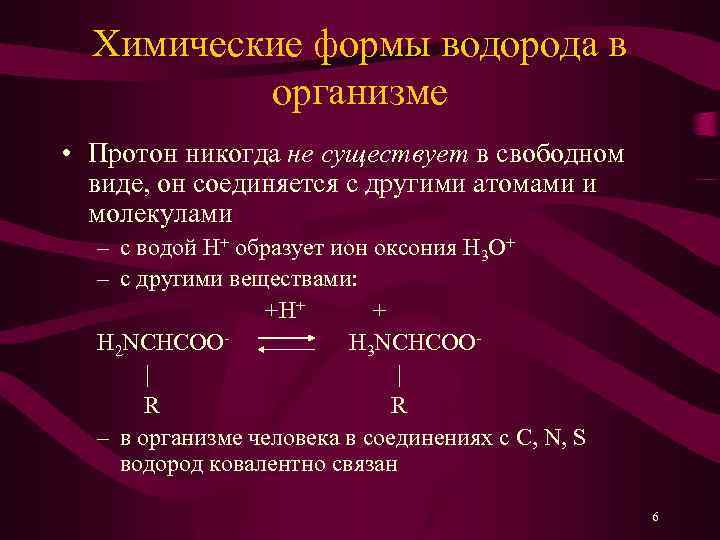 Химические формы водорода в организме

• Протон никогда не существует в свободном виде, он соединяется с другими атомами и молекулами

– с водой $H^+$ образует ион оксония $H_3O^+$

– с другими веществами:

$+H^+$ $+$

$H_2NCHCOO^-$ $\rightleftarrows$ $H_3NCHCOO^-$

|  |

R  R

– в организме человека в соединениях с C, N, S водород ковалентно связан

6